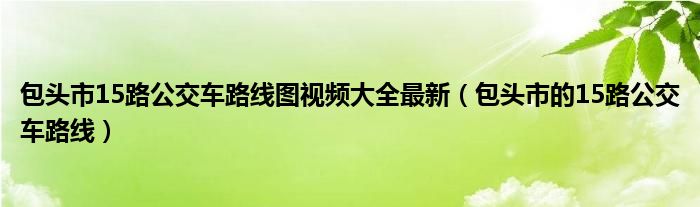 包头市15路公交车路线图视频大全最新（包头市的15路公交车路线）